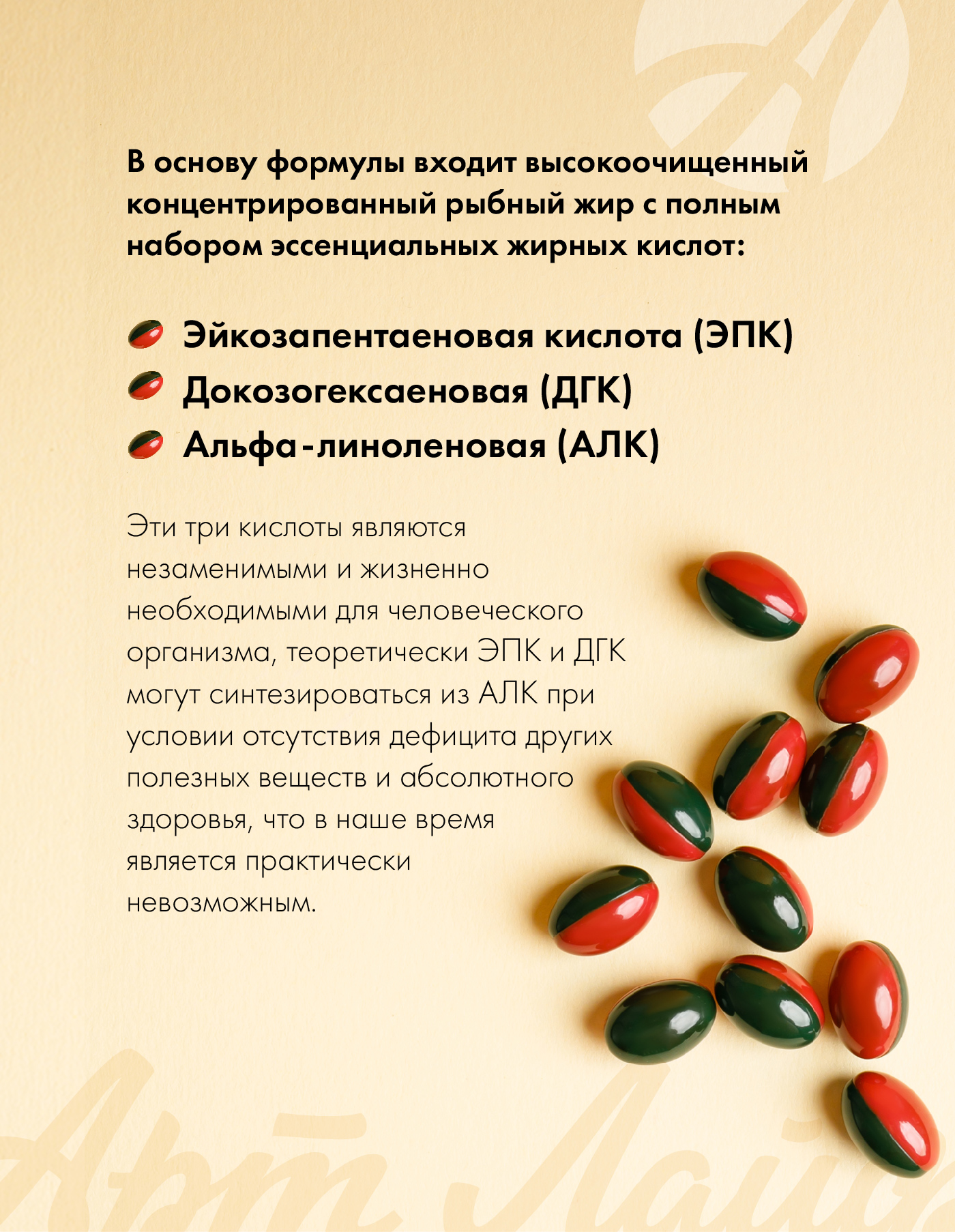 В основу формулы входит высокоочищенный концентрированный рыбный жир с полным набором эссенциальных жирных кислот:

Эйкозапентаеновая кислота (ЭПК)
Докозогексаеновая (ДГК)
Альфа-линоленовая (АЛК)

Эти три кислоты являются незаменимыми и жизненно необходимыми для человеческого организма, теоретически ЭПК и ДГК могут синтезироваться из АЛК при условии отсутствия дефицита других полезных веществ и абсолютного здоровья, что в наше время является практически невозможным.

Арт Лайф